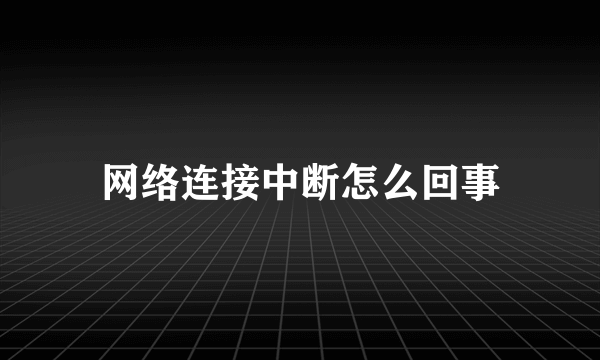 网络连接中断怎么回事